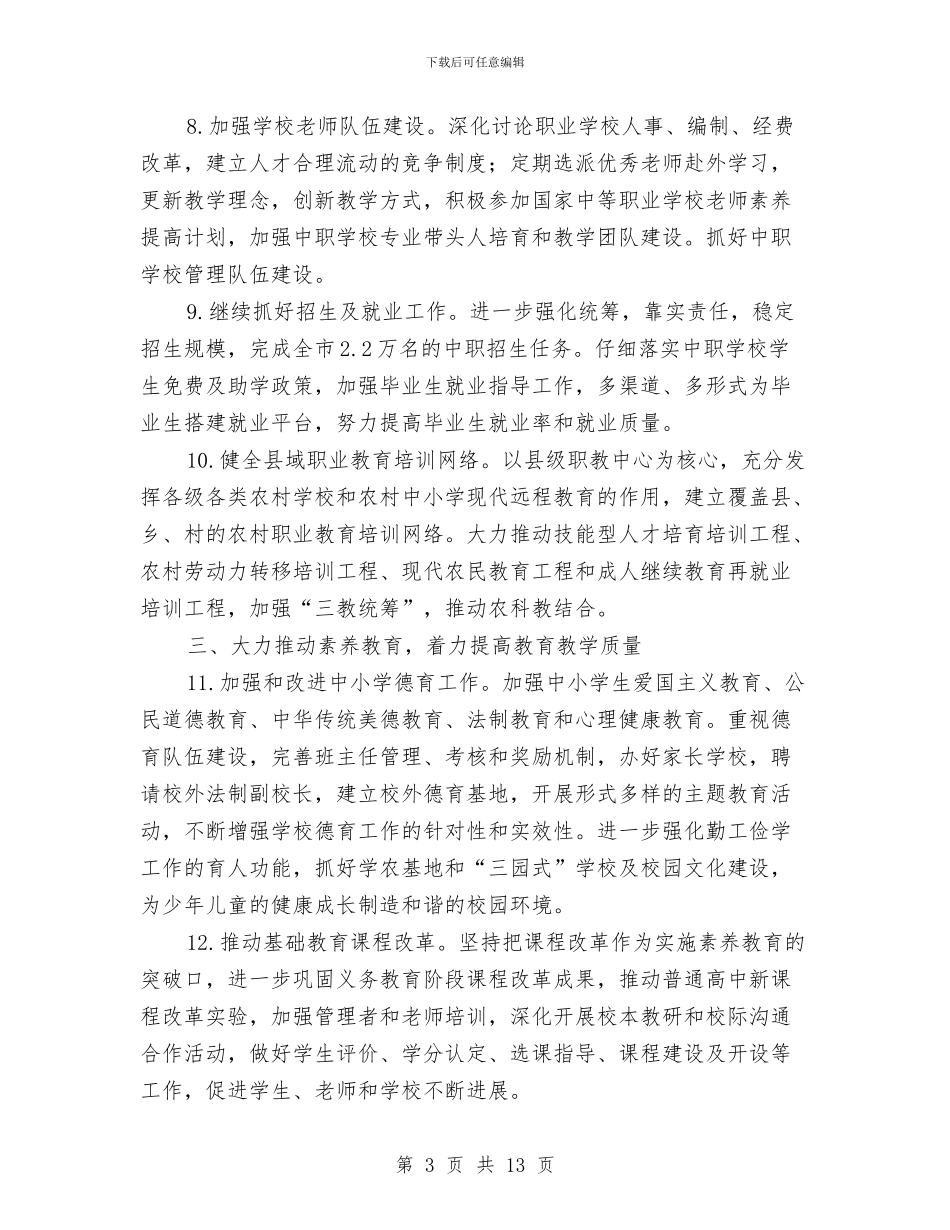 下载后可任意编辑

8. 加强学校老师队伍建设。深化讨论职业学校人事、编制、经费改革，建立人才合理流动的竞争制度；定期选派优秀老师赴外学习，更新教学理念，创新教学方式，积极参加国家中等职业学校老师素养提高计划，加强中职学校专业带头人培育和教学团队建设。抓好中职学校管理队伍建设。

9. 继续抓好招生及就业工作。进一步强化统筹，靠实责任，稳定招生规模，完成全市2.2万名的中职招生任务。仔细落实中职学校学生免费及助学政策，加强毕业生就业指导工作，多渠道、多形式为毕业生搭建就业平台，努力提高毕业生就业率和就业质量。

10. 健全县域职业教育培训网络。以县级职教中心为核心，充分发挥各级各类农村学校和农村中小学现代远程教育的作用，建立覆盖县、乡、村的农村职业教育培训网络。大力推动技能型人才培育培训工程、农村劳动力转移培训工程、现代农民教育工程和成人继续教育再就业培训工程，加强“三教统筹”，推动农科教结合。

三、大力推动素养教育，着力提高教育教学质量

11. 加强和改进中小学德育工作。加强中小学生爱国主义教育、公民道德教育、中华传统美德教育、法制教育和心理健康教育。重视德育队伍建设，完善班主任管理、考核和奖励机制，办好家长学校，聘请校外法制副校长，建立校外德育基地，开展形式多样的主题教育活动，不断增强学校德育工作的针对性和实效性。进一步强化勤工俭学工作的育人功能，抓好学农基地和“三园式”学校及校园文化建设，为少年儿童的健康成长制造和谐的校园环境。

12. 推动基础教育课程改革。坚持把课程改革作为实施素养教育的突破口，进一步巩固义务教育阶段课程改革成果，推动普通高中新课程改革实验，加强管理者和老师培训，深化开展校本教研和校际沟通合作活动，做好学生评价、学分认定、选课指导、课程建设及开设等工作，促进学生、老师和学校不断进展。

第 3 页 共 13 页